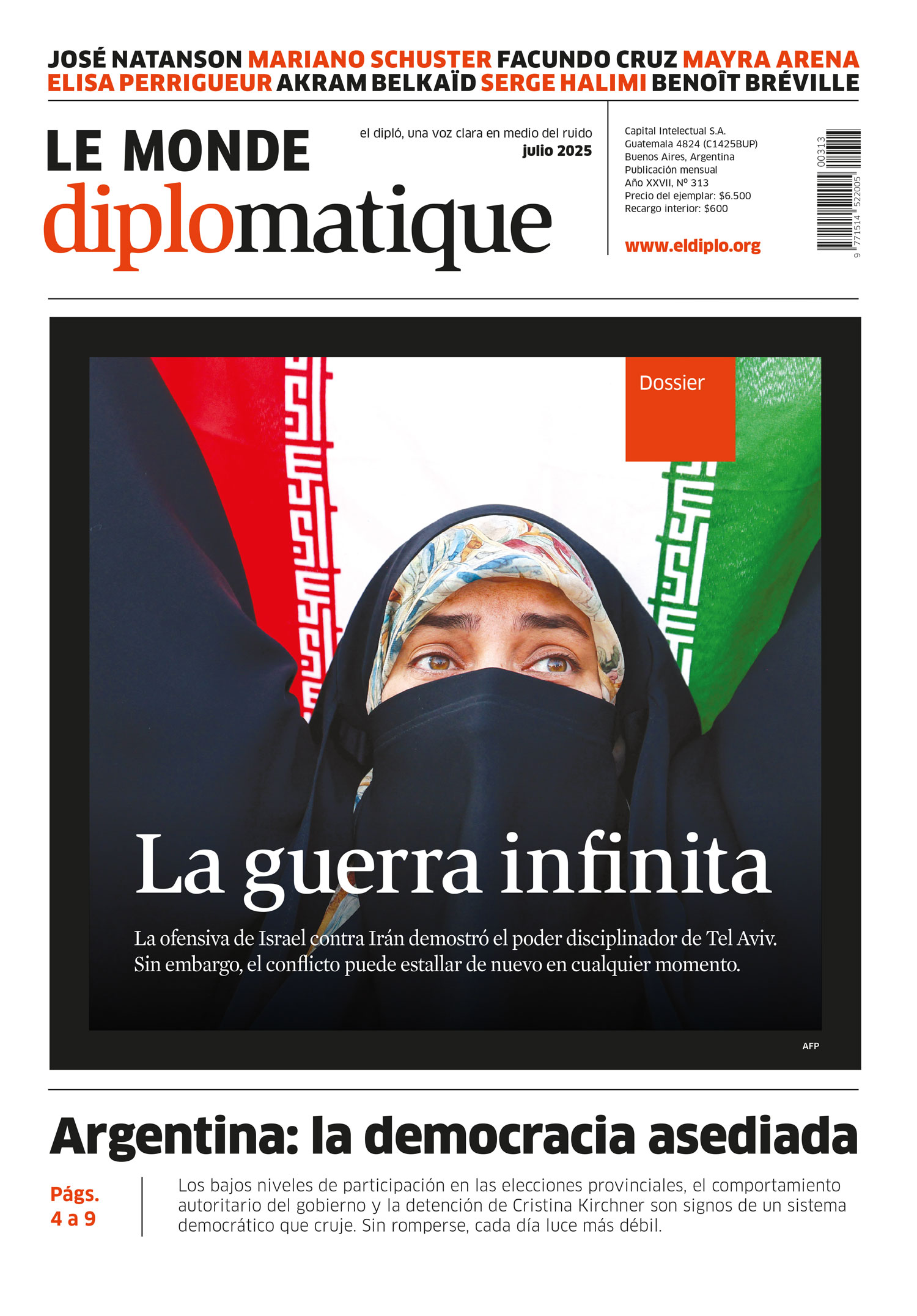 JOSÉ NATANSON MARIANO SCHUSTER FACUNDO CRUZ MAYRA ARENA ELISA PERRIGUEUR AKRAM BELKAÏD SERGE HALIMI BENOÎT BRÉVILLE

LE MONDE diplomatique

el dipló, una voz clara en medio del ruido
julio 2025

Capital Intelectual S.A.
Guatemala 4824 (C1425BUP)
Buenos Aires, Argentina
Publicación mensual
Año XXVII, Nº 313
Precio del ejemplar: $6.500
Recargo interior: $600

www.eldiplo.org

00313
9 771514 522005

Dossier

La guerra infinita

La ofensiva de Israel contra Irán demostró el poder disciplinador de Tel Aviv. Sin embargo, el conflicto puede estallar de nuevo en cualquier momento.

AFP

Argentina: la democracia asediada

Págs.
4 a 9

Los bajos niveles de participación en las elecciones provinciales, el comportamiento autoritario del gobierno y la detención de Cristina Kirchner son signos de un sistema democrático que cruje. Sin romperse, cada día luce más débil.